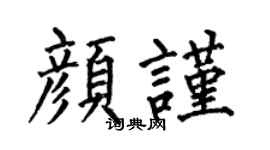 顏謹

词典网